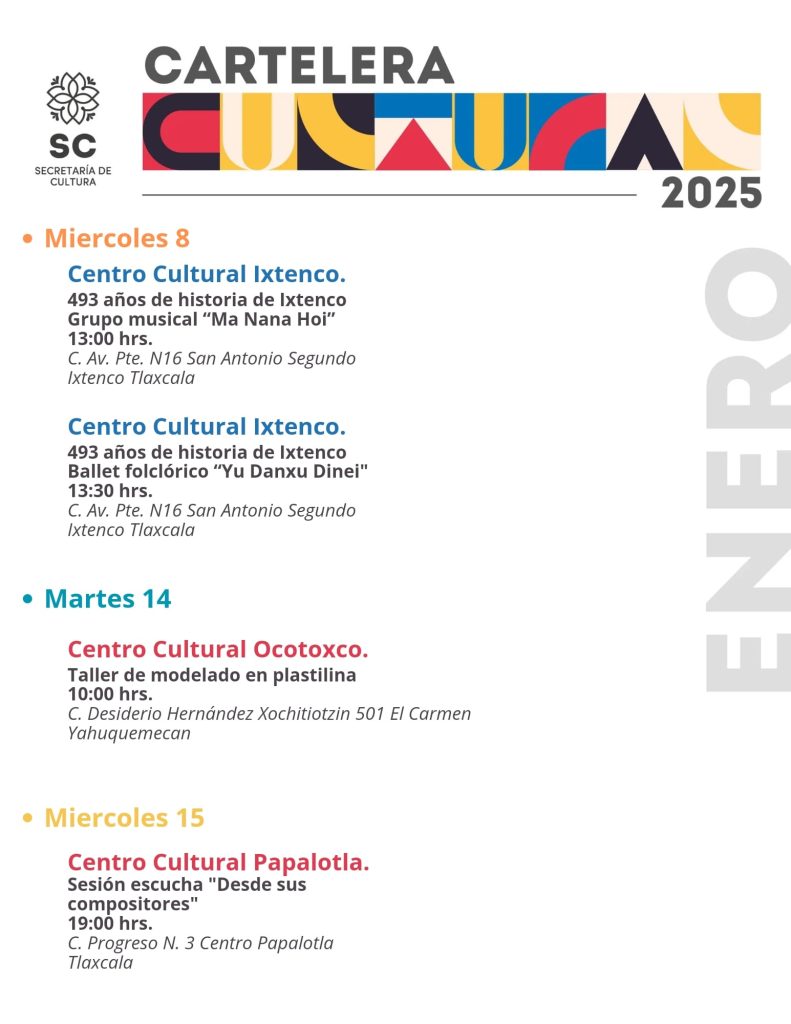 SC
SECRETARÍA DE CULTURA

CARTELERA
CULTURAL
2025

ENERO

• Miercoles 8

Centro Cultural Ixtenco.
493 años de historia de Ixtenco
Grupo musical “Ma Nana Hoi”
13:00 hrs.
C. Av. Pte. N16 San Antonio Segundo Ixtenco Tlaxcala

Centro Cultural Ixtenco.
493 años de historia de Ixtenco
Ballet folclórico “Yu Danxu Dinei"
13:30 hrs.
C. Av. Pte. N16 San Antonio Segundo Ixtenco Tlaxcala

• Martes 14

Centro Cultural Ocotoxco.
Taller de modelado en plastilina
10:00 hrs.
C. Desiderio Hernández Xochitiotzin 501 El Carmen Yahuquemecan

• Miercoles 15

Centro Cultural Papalotla.
Sesión escucha "Desde sus compositores"
19:00 hrs.
C. Progreso N. 3 Centro Papalotla Tlaxcala